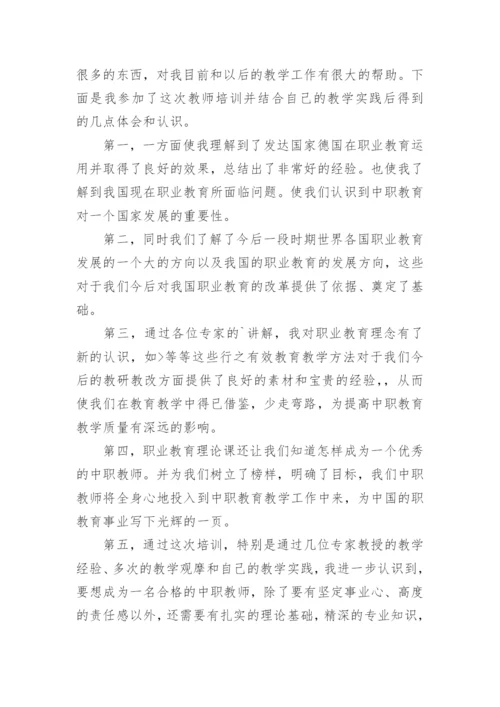 很多的东西，对我目前和以后的教学工作有很大的帮助。下面是我参加了这次教师培训并结合自己的教学实践后得到的几点体会和认识。

第一，一方面使我理解到了发达国家德国在职业教育运用并取得了良好的效果，总结出了非常好的经验。也使我了解到我国现在职业教育所面临问题。使我们认识到中职教育对一个国家发展的重要性。

第二，同时我们了解了今后一段时期世界各国职业教育发展的一个大的方向以及我国的职业教育的发展方向，这些对于我们今后对我国职业教育的改革提供了依据、奠定了基础。

第三，通过各位专家的`讲解，我对职业教育理念有了新的认识，如>等等这些行之有效教育教学方法对于我们今后的教研教改方面提供了良好的素材和宝贵的经验，，从而使我们在教育教学中得已借鉴，少走弯路，为提高中职教育教学质量有深远的影响。

第四，职业教育理论课还让我们知道怎样成为一个优秀的中职教师。并为我们树立了榜样，明确了目标，我们中职教师将全身心地投入到中职教育教学工作中来，为中国的职教育事业写下光辉的一页。

第五，通过这次培训，特别是通过几位专家教授的教学经验、多次的教学观摩和自己的教学实践，我进一步认识到，要想成为一名合格的中职教师，除了要有坚定事业心、高度的责任感以外，还需要有扎实的理论基础，精深的专业知识，